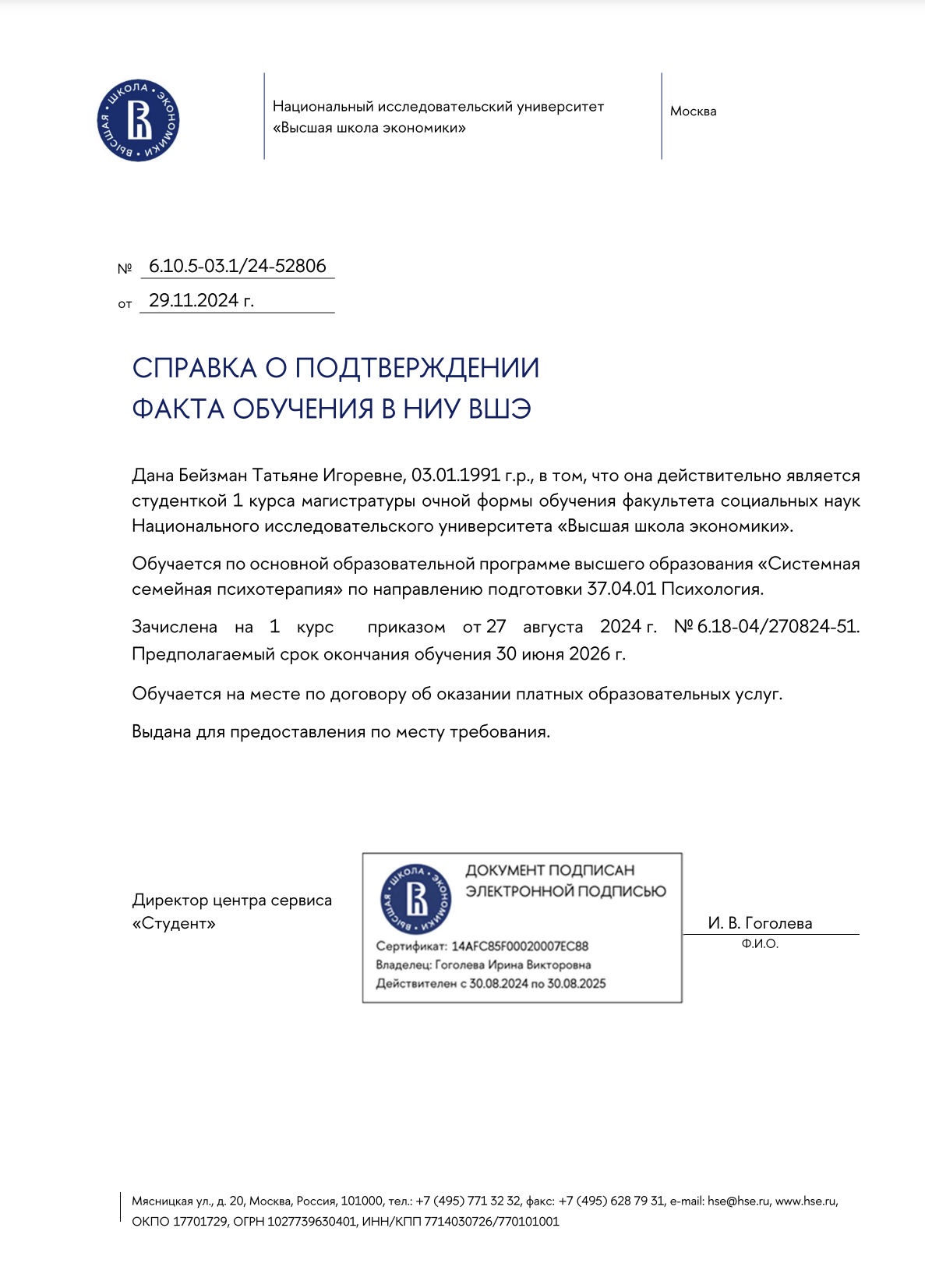 ВЫСШАЯ ШКОЛА ЭКОНОМИКИ

Национальный исследовательский университет «Высшая школа экономики»

Москва

№ 6.10.5-03.1/24-52806

от 29.11.2024 г.

СПРАВКА О ПОДТВЕРЖДЕНИИ ФАКТА ОБУЧЕНИЯ В НИУ ВШЭ

Дана Бейзман Татьяне Игоревне, 03.01.1991 г.р., в том, что она действительно является студенткой 1 курса магистратуры очной формы обучения факультета социальных наук Национального исследовательского университета «Высшая школа экономики».

Обучается по основной образовательной программе высшего образования «Системная семейная психотерапия» по направлению подготовки 37.04.01 Психология.

Зачислена на 1 курс приказом от 27 августа 2024 г. № 6.18-04/270824-51. Предполагаемый срок окончания обучения 30 июня 2026 г.

Обучается на месте по договору об оказании платных образовательных услуг.

Выдана для предоставления по месту требования.

Директор центра сервиса «Студент»

ВЫСШАЯ ШКОЛА ЭКОНОМИКИ

ДОКУМЕНТ ПОДПИСАН ЭЛЕКТРОННОЙ ПОДПИСЬЮ

Сертификат: 14AFC85F00020007EC88
Владелец: Гоголева Ирина Викторовна
Действителен с 30.08.2024 по 30.08.2025

И. В. Гоголева
Ф.И.О.

Мясницкая ул., д. 20, Москва, Россия, 101000, тел.: +7 (495) 771 32 32, факс: +7 (495) 628 79 31, e-mail: hse@hse.ru, www.hse.ru, ОКПО 17701729, ОГРН 1027739630401, ИНН/КПП 7714030726/770101001